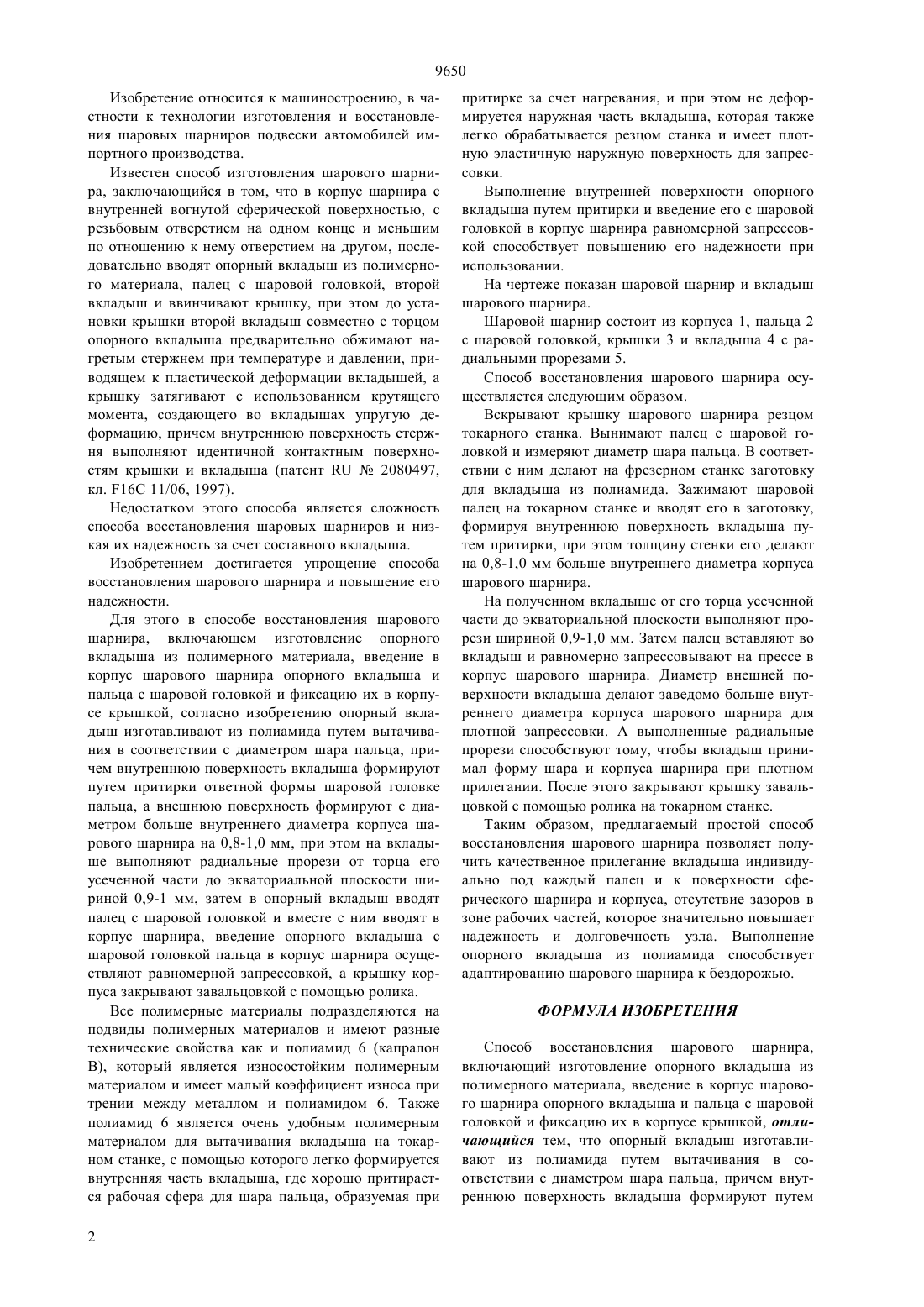 9650

Изобретение относится к машиностроению, в частности к технологии изготовления и восстановления шаровых шарниров подвески автомобилей импортного производства.

Известен способ изготовления шарового шарнира, заключающийся в том, что в корпус шарнира с внутренней вогнутой сферической поверхностью, с резьбовым отверстием на одном конце и меньшим по отношению к нему отверстием на другом, последовательно вводят опорный вкладыш из полимерного материала, палец с шаровой головкой, второй вкладыш и ввинчивают крышку, при этом до установки крышки второй вкладыш совместно с торцом опорного вкладыша предварительно обжимают нагретым стержнем при температуре и давлении, приводящем к пластической деформации вкладышей, а крышку затягивают с использованием крутящего момента, создающего во вкладышах упругую деформацию, причем внутреннюю поверхность стержня выполняют идентичной контактным поверхностям крышки и вкладыша (патент RU № 2080497, кл. F16C 11/06, 1997).

Недостатком этого способа является сложность способа восстановления шаровых шарниров и низкая их надежность за счет составного вкладыша.

Изобретением достигается упрощение способа восстановления шарового шарнира и повышение его надежности.

Для этого в способе восстановления шарового шарнира, включающем изготовление опорного вкладыша из полимерного материала, введение в корпус шарового шарнира опорного вкладыша и пальца с шаровой головкой и фиксацию их в корпусе крышкой, согласно изобретению опорный вкладыш изготавливают из полиамида путем вытачивания в соответствии с диаметром шара пальца, причем внутреннюю поверхность вкладыша формируют путем притирки ответной формы шаровой головке пальца, а внешнюю поверхность формируют с диаметром больше внутреннего диаметра корпуса шарового шарнира на 0,8-1,0 мм, при этом на вкладыше выполняют радиальные прорези от торца его усеченной части до экваториальной плоскости шириной 0,9-1 мм, затем в опорный вкладыш вводят палец с шаровой головкой и вместе с ним вводят в корпус шарнира, введение опорного вкладыша с шаровой головкой пальца в корпус шарнира осуществляют равномерной запрессовкой, а крышку корпуса закрывают завальцовкой с помощью ролика.

Все полимерные материалы подразделяются на подвиды полимерных материалов и имеют разные технические свойства как и полиамид 6 (капралон В), который является износостойким полимерным материалом и имеет малый коэффициент износа при трении между металлом и полиамидом 6. Также полиамид 6 является очень удобным полимерным материалом для вытачивания вкладыша на токарном станке, с помощью которого легко формируется внутренняя часть вкладыша, где хорошо притирается рабочая сфера для шара пальца, образуемая при притирке за счет нагревания, и при этом не деформируется наружная часть вкладыша, которая также легко обрабатывается резцом станка и имеет плотную эластичную наружную поверхность для запрессовки.

Выполнение внутренней поверхности опорного вкладыша путем притирки и введение его с шаровой головкой в корпус шарнира равномерной запрессовкой способствует повышению его надежности при использовании.

На чертеже показан шаровой шарнир и вкладыш шарового шарнира.

Шаровой шарнир состоит из корпуса 1, пальца 2 с шаровой головкой, крышки 3 и вкладыша 4 с радиальными прорезями 5.

Способ восстановления шарового шарнира осуществляется следующим образом.

Вскрывают крышку шарового шарнира резцом токарного станка. Вынимают палец с шаровой головкой и измеряют диаметр шара пальца. В соответствии с ним делают на фрезерном станке заготовку для вкладыша из полиамида. Зажимают шаровой палец на токарном станке и вводят его в заготовку, формируя внутреннюю поверхность вкладыша путем притирки, при этом толщину стенки его делают на 0,8-1,0 мм больше внутреннего диаметра корпуса шарового шарнира.

На полученном вкладыше от его торца усеченной части до экваториальной плоскости выполняют прорези шириной 0,9-1,0 мм. Затем палец вставляют во вкладыш и равномерно запрессовывают на прессе в корпус шарового шарнира. Диаметр внешней поверхности вкладыша делают заведомо больше внутреннего диаметра корпуса шарового шарнира для плотной запрессовки. А выполненные радиальные прорези способствуют тому, чтобы вкладыш принимал форму шара и корпуса шарнира при плотном прилегании. После этого закрывают крышку завальцовкой с помощью ролика на токарном станке.

Таким образом, предлагаемый простой способ восстановления шарового шарнира позволяет получить качественное прилегание вкладыша индивидуально под каждый палец и к поверхности сферического шарнира и корпуса, отсутствие зазоров в зоне рабочих частей, которое значительно повышает надежность и долговечность узла. Выполнение опорного вкладыша из полиамида способствует адаптированию шарового шарнира к бездорожью.

ФОРМУЛА ИЗОБРЕТЕНИЯ

Способ восстановления шарового шарнира, включающий изготовление опорного вкладыша из полимерного материала, введение в корпус шарового шарнира опорного вкладыша и пальца с шаровой головкой и фиксацию их в корпусе крышкой, отличающийся тем, что опорный вкладыш изготавливают из полиамида путем вытачивания в соответствии с диаметром шара пальца, причем внутреннюю поверхность вкладыша формируют путем

2